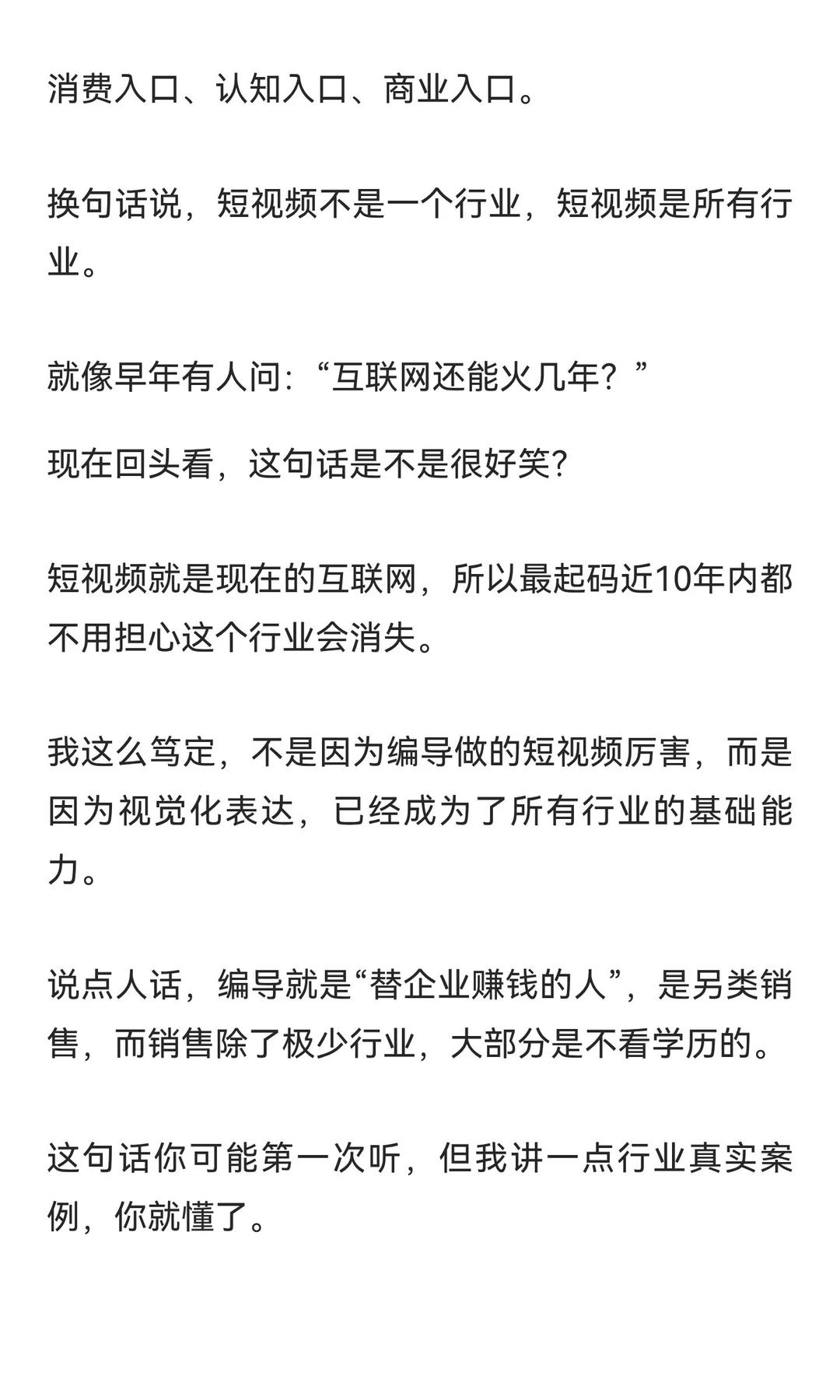 消费入口、认知入口、商业入口。

换句话说，短视频不是一个行业，短视频是所有行业。

就像早年有人问:“互联网还能火几年？”

现在回头看，这句话是不是很好笑?

短视频就是现在的互联网，所以最起码近10年内都不用担心这个行业会消失。

我这么笃定，不是因为编导做的短视频厉害，而是因为视觉化表达，已经成为了所有行业的基础能力。

说点人话，编导就是“替企业赚钱的人”，是另类销售，而销售除了极少行业，大部分是不看学历的。

这句话你可能第一次听，但我讲一点行业真实案例，你就懂了。